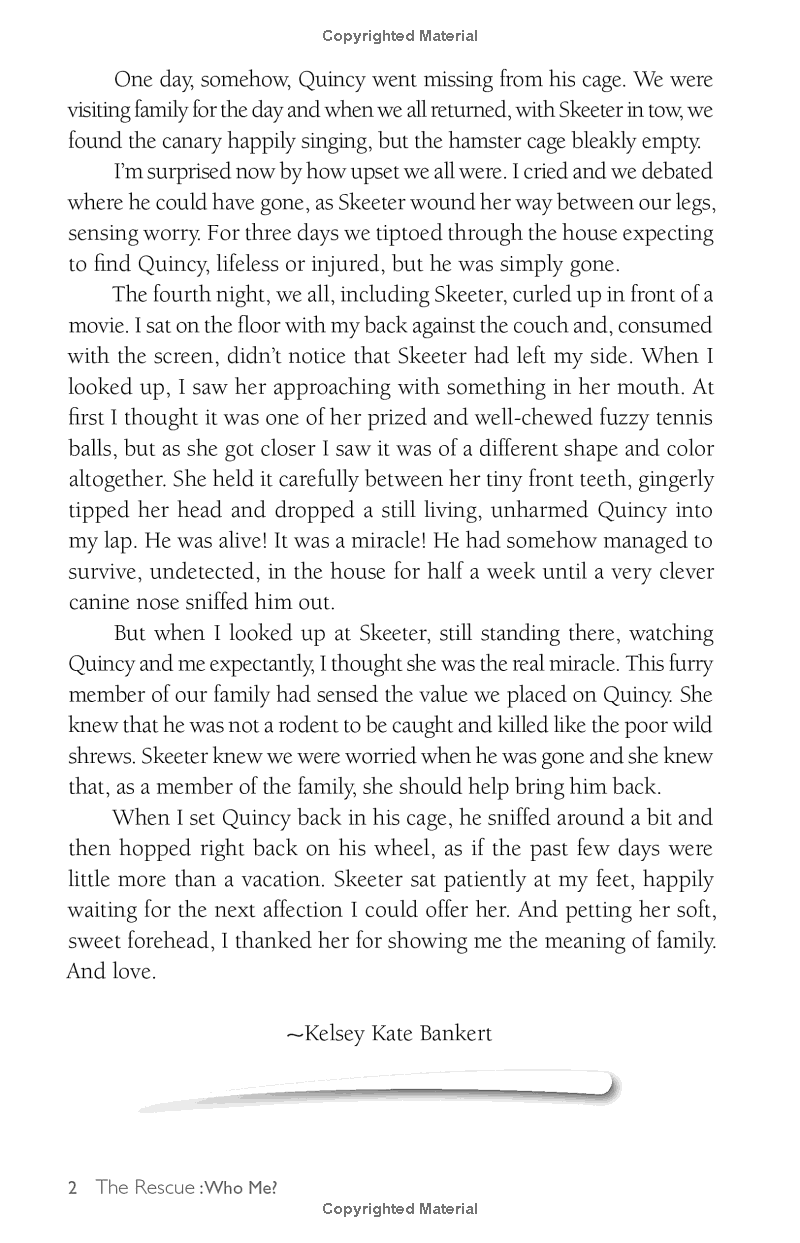 Copyrighted Material

One day, somehow, Quincy went missing from his cage. We were visiting family for the day and when we all returned, with Skeeter in tow, we found the canary happily singing, but the hamster cage bleakly empty.

I'm surprised now by how upset we all were. I cried and we debated where he could have gone, as Skeeter wound her way between our legs, sensing worry. For three days we tiptoed through the house expecting to find Quincy, lifeless or injured, but he was simply gone.

The fourth night, we all, including Skeeter, curled up in front of a movie. I sat on the floor with my back against the couch and, consumed with the screen, didn't notice that Skeeter had left my side. When I looked up, I saw her approaching with something in her mouth. At first I thought it was one of her prized and well-chewed fuzzy tennis balls, but as she got closer I saw it was of a different shape and color altogether. She held it carefully between her tiny front teeth, gingerly tipped her head and dropped a still living, unharmed Quincy into my lap. He was alive! It was a miracle! He had somehow managed to survive, undetected, in the house for half a week until a very clever canine nose sniffed him out.

But when I looked up at Skeeter, still standing there, watching Quincy and me expectantly, I thought she was the real miracle. This furry member of our family had sensed the value we placed on Quincy. She knew that he was not a rodent to be caught and killed like the poor wild shrews. Skeeter knew we were worried when he was gone and she knew that, as a member of the family, she should help bring him back.

When I set Quincy back in his cage, he sniffed around a bit and then hopped right back on his wheel, as if the past few days were little more than a vacation. Skeeter sat patiently at my feet, happily waiting for the next affection I could offer her. And petting her soft, sweet forehead, I thanked her for showing me the meaning of family. And love.

~Kelsey Kate Bankert

2 The Rescue : Who Me?

Copyrighted Material